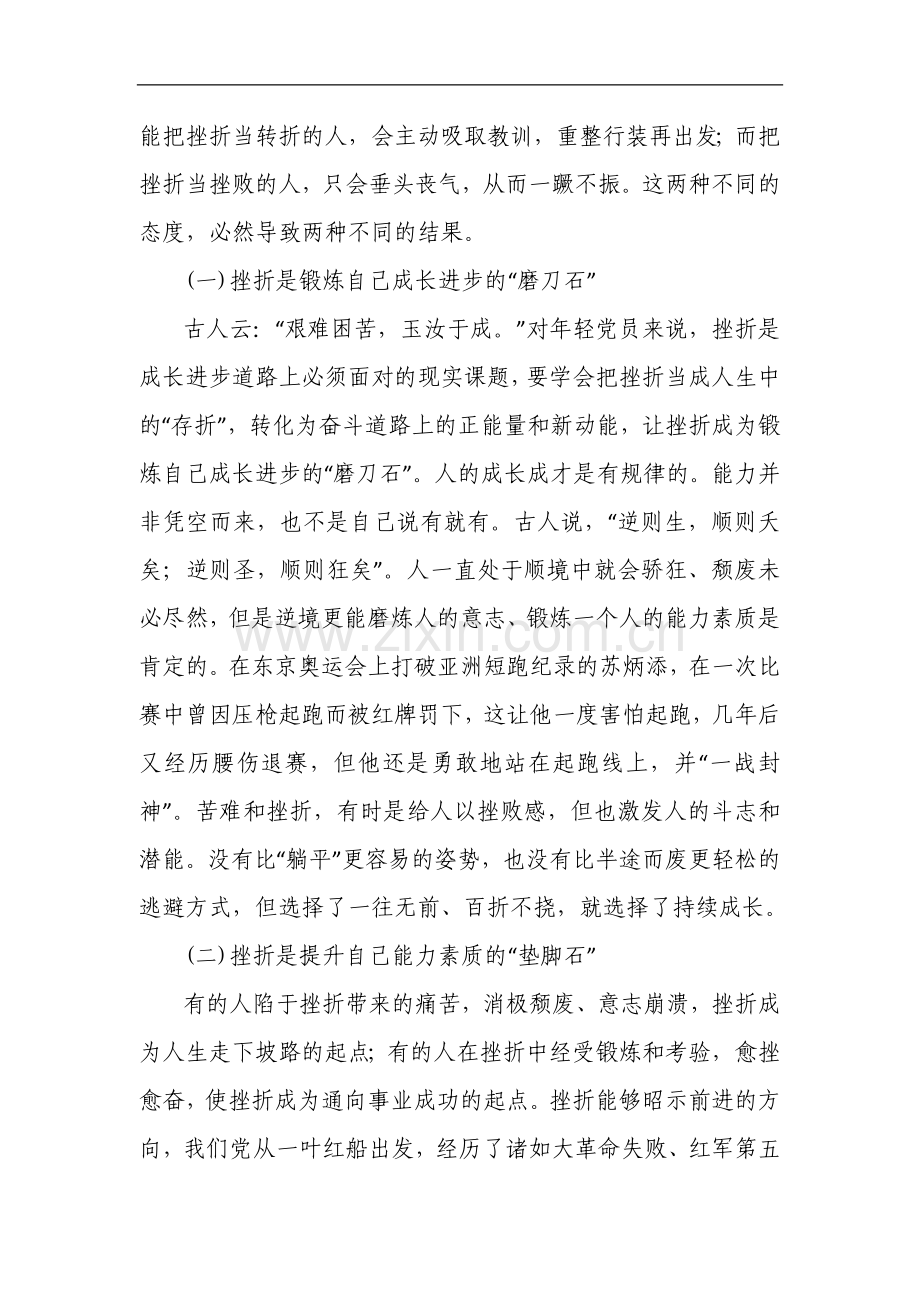 能把挫折当转折的人，会主动吸取教训，重整行装再出发；而把挫折当挫败的人，只会垂头丧气，从而一蹶不振。这两种不同的态度，必然导致两种不同的结果。

(一)挫折是锻炼自己成长进步的“磨刀石”

古人云：“艰难困苦，玉汝于成。”对年轻党员来说，挫折是成长进步道路上必须面对的现实课题，要学会把挫折当成人生中的“存折”，转化为奋斗道路上的正能量和新动能，让挫折成为锻炼自己成长进步的“磨刀石”。人的成长成才是有规律的。能力并非凭空而来，也不是自己说有就有。古人说，“逆则生，顺则夭矣；逆则圣，顺则狂矣”。人一直处于顺境中就会骄狂、颓废未必尽然，但是逆境更能磨炼人的意志、锻炼一个人的能力素质是肯定的。在东京奥运会上打破亚洲短跑纪录的苏炳添，在一次比赛中曾因压枪起跑而被红牌罚下，这让他一度害怕起跑，几年后又经历腰伤退赛，但他还是勇敢地站在起跑线上，并“一战封神”。苦难和挫折，有时是给人以挫败感，但也激发人的斗志和潜能。没有比“躺平”更容易的姿势，也没有比半途而废更轻松的逃避方式，但选择了一往无前、百折不挠，就选择了持续成长。

(二)挫折是提升自己能力素质的“垫脚石”

有的人陷于挫折带来的痛苦，消极颓废、意志崩溃，挫折成为人生走下坡路的起点；有的人在挫折中经受锻炼和考验，愈挫愈奋，使挫折成为通向事业成功的起点。挫折能够昭示前进的方向，我们党从一叶红船出发，经历了诸如大革命失败、红军第五

www.zixin.com.cn